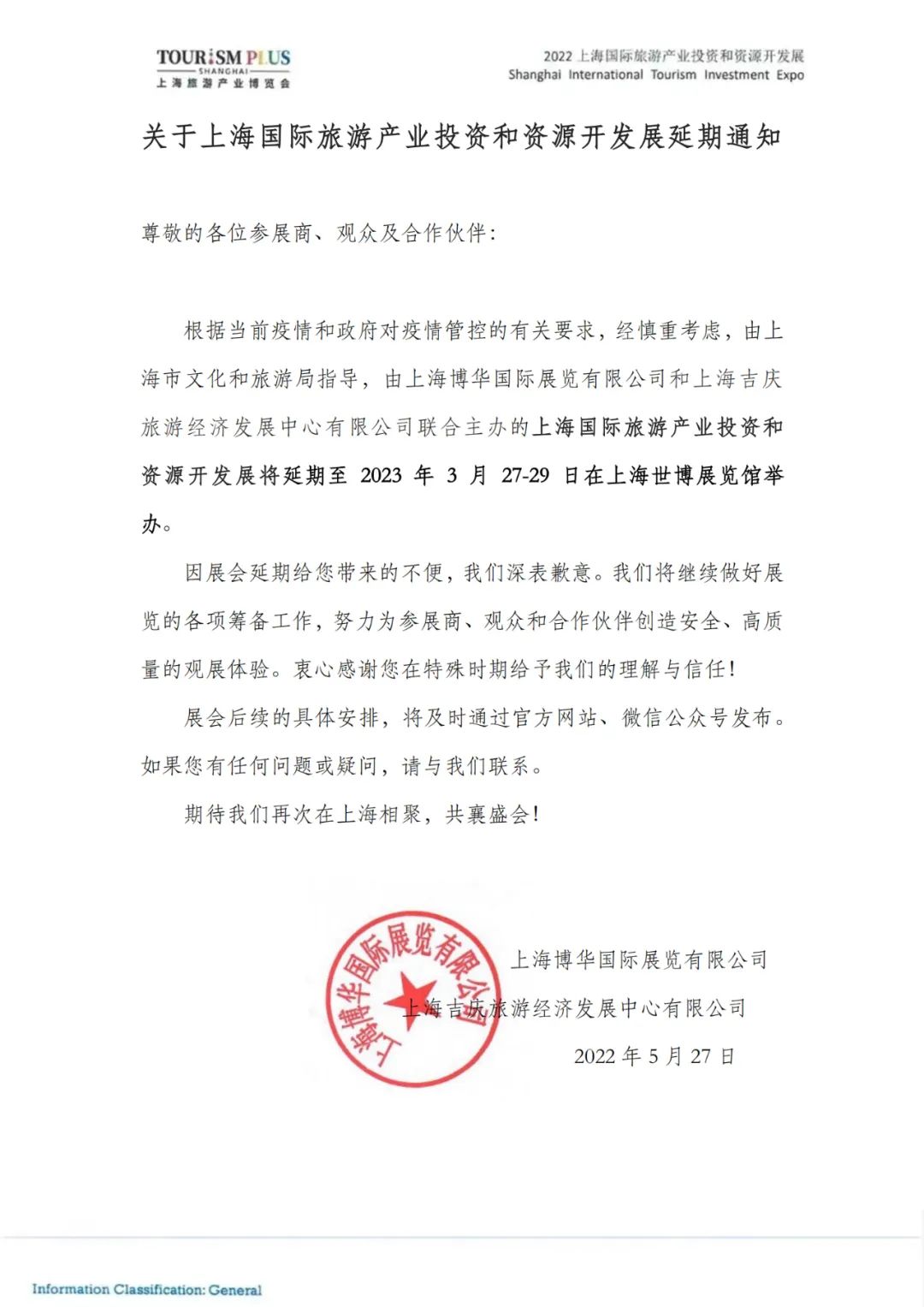 TOURiSM PLUS
SHANGHAI
上海旅游产业博览会

2022 上海国际旅游产业投资和资源开发展
Shanghai International Tourism Investment Expo

关于上海国际旅游产业投资和资源开发展延期通知

尊敬的各位参展商、观众及合作伙伴：

根据当前疫情和政府对疫情管控的有关要求，经慎重考虑，由上海市文化和旅游局指导，由上海博华国际展览有限公司和上海吉庆旅游经济发展中心有限公司联合主办的上海国际旅游产业投资和资源开发展将延期至 2023 年 3 月 27-29 日在上海世博展览馆举办。

因展会延期给您带来的不便，我们深表歉意。我们将继续做好展览的各项筹备工作，努力为参展商、观众和合作伙伴创造安全、高质量的观展体验。衷心感谢您在特殊时期给予我们的理解与信任！

展会后续的具体安排，将及时通过官方网站、微信公众号发布。如果您有任何问题或疑问，请与我们联系。

期待我们再次在上海相聚，共襄盛会！

上海博华国际展览有限公司

上海博华国际展览有限公司
上海吉庆旅游经济发展中心有限公司
2022 年 5 月 27 日

Information Classification: General